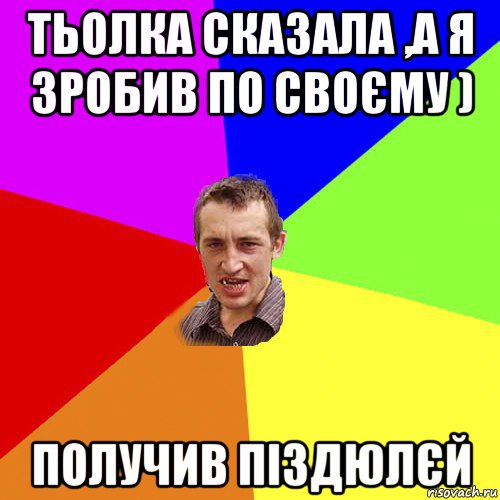 ТЬОЛКА СКАЗАЛА ,А Я ЗРОБИВ ПО СВОЄМУ )

ПОЛУЧИВ ПІЗДЮЛЄЙ

risovach.ru